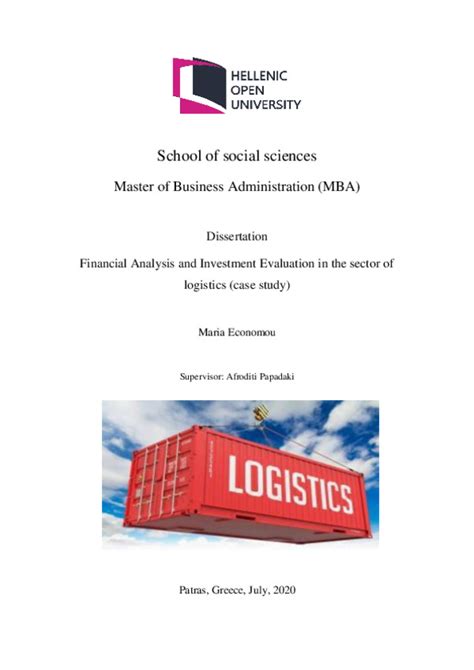 HELLENIC
OPEN
UNIVERSITY

School of social sciences

Master of Business Administration (MBA)

Dissertation

Financial Analysis and Investment Evaluation in the sector of logistics (case study)

Maria Economou

Supervisor: Afroditi Papadaki

LOGISTICS

Patras, Greece, July, 2020